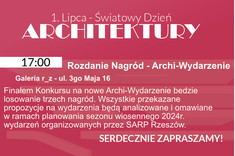 1. Lipca - Światowy Dzień
ARCHITEKTURY

17:00

Rozdanie Nagród - Archi-Wydarzenie

Galeria r_z - ul. 3go Maja 16

Finałem Konkursu na nowe Archi-Wydarzenie bedzie losowanie trzech nagród. Wszystkie przekazane propozycje na wydarzenia będą analizowane i omawiane w ramach planowania sezonu wiosennego 2024r. wydarzeń organizowanych przez SARP Rzeszów.

SERDECZNIE ZAPRASZAMY!